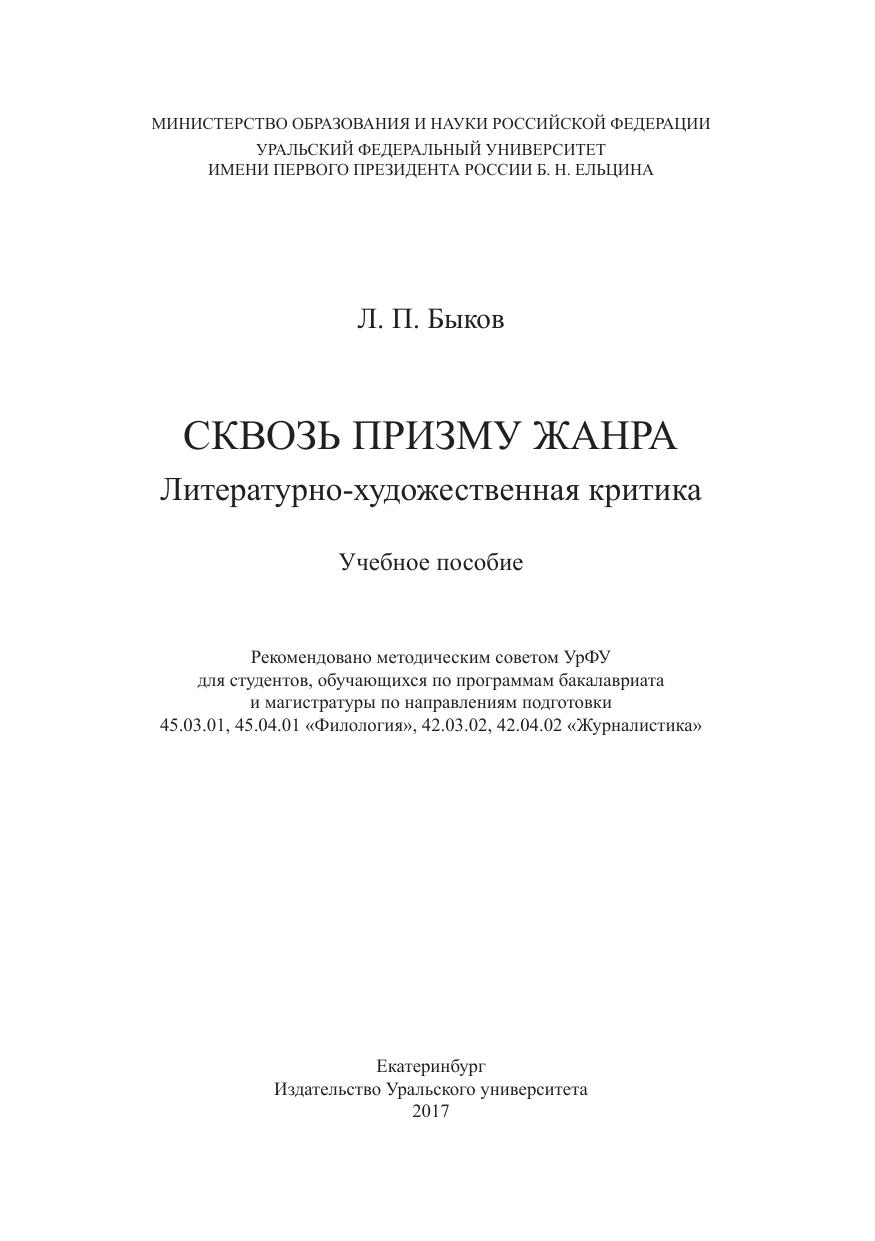 МИНИСТЕРСТВО ОБРАЗОВАНИЯ И НАУКИ РОССИЙСКОЙ ФЕДЕРАЦИИ
УРАЛЬСКИЙ ФЕДЕРАЛЬНЫЙ УНИВЕРСИТЕТ
ИМЕНИ ПЕРВОГО ПРЕЗИДЕНТА РОССИИ Б. Н. ЕЛЬЦИНА

Л. П. Быков

СКВОЗЬ ПРИЗМУ ЖАНРА
Литературно-художественная критика

Учебное пособие

Рекомендовано методическим советом УрФУ
для студентов, обучающихся по программам бакалавриата
и магистратуры по направлениям подготовки
45.03.01, 45.04.01 «Филология», 42.03.02, 42.04.02 «Журналистика»

Екатеринбург
Издательство Уральского университета
2017